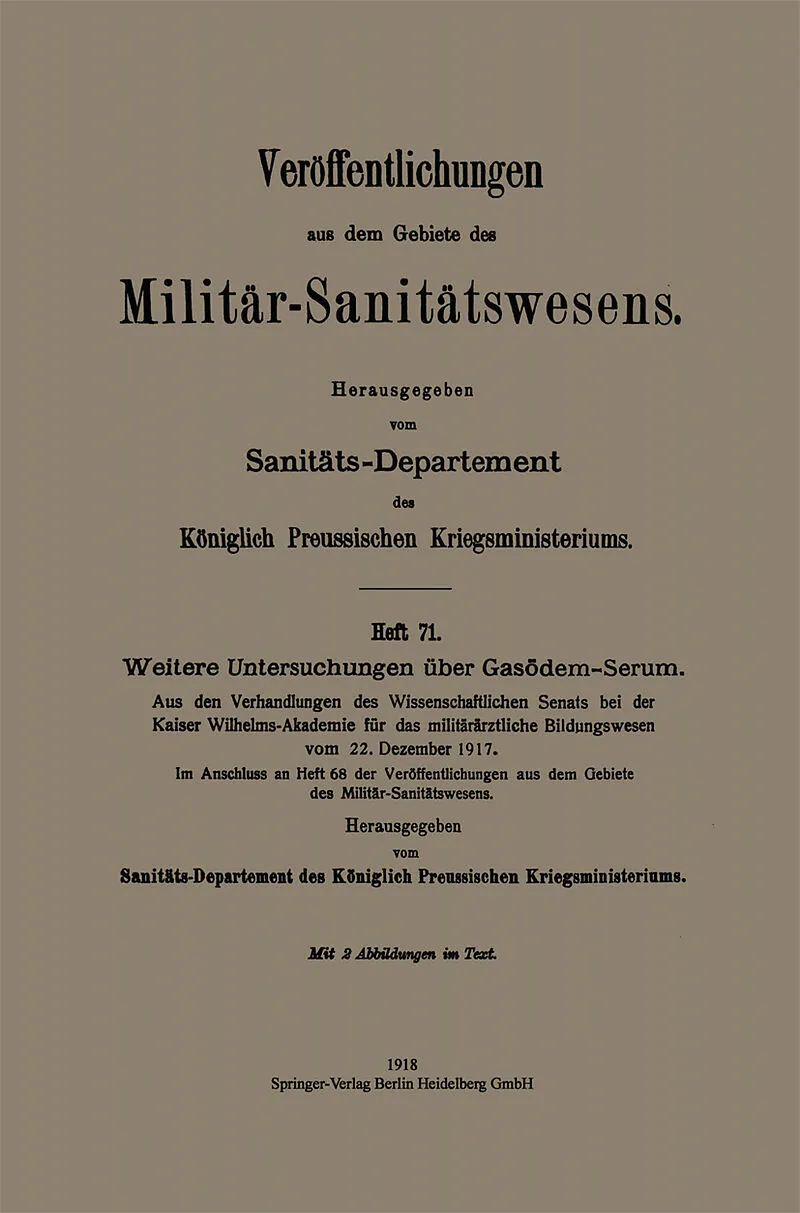 Veröffentlichungen

aus dem Gebiete des

Militär-Sanitätswesens.

Herausgegeben

vom

Sanitäts-Departement

des

Königlich Preussischen Kriegsministeriums.

Heft 71.

Weitere Untersuchungen über Gasödem-Serum.

Aus den Verhandlungen des Wissenschaftlichen Senats bei der Kaiser Wilhelms-Akademie für das militärärztliche Bildungswesen vom 22. Dezember 1917.

Im Anschluss an Heft 68 der Veröffentlichungen aus dem Gebiete des Militär-Sanitätswesens.

Herausgegeben

vom

Sanitäts-Departement des Königlich Preussischen Kriegsministeriums.

Mit 2 Abbildungen im Text.

1918

Springer-Verlag Berlin Heidelberg GmbH